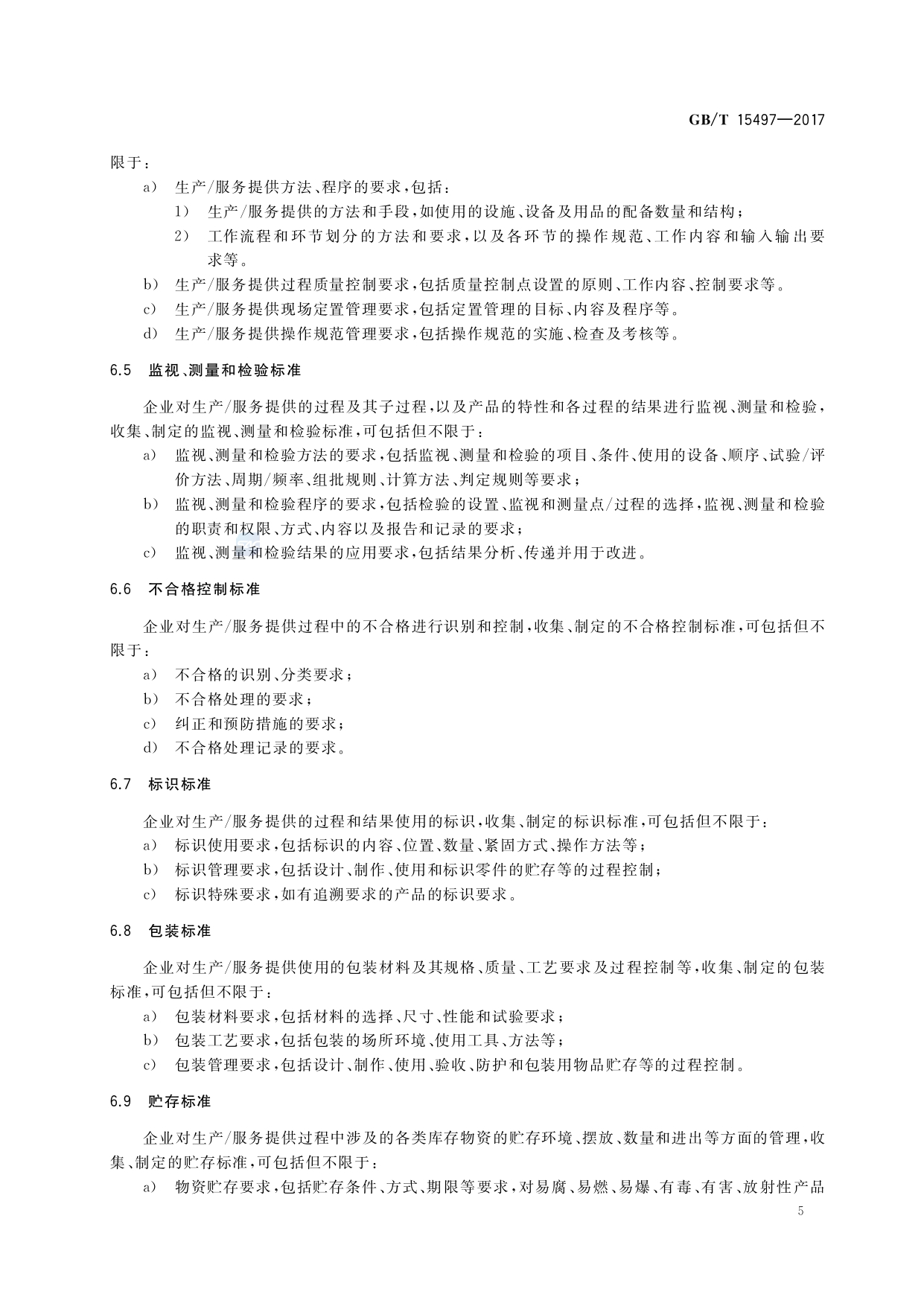 GB/T 15497—2017

限于：

a） 生产/服务提供方法、程序的要求，包括：

1） 生产/服务提供的方法和手段，如使用的设施、设备及用品的配备数量和结构；

2） 工作流程和环节划分的方法和要求，以及各环节的操作规范、工作内容和输入输出要求等。

b） 生产/服务提供过程质量控制要求，包括质量控制点设置的原则、工作内容、控制要求等。

c） 生产/服务提供现场定置管理要求，包括定置管理的目标、内容及程序等。

d） 生产/服务提供操作规范管理要求，包括操作规范的实施、检查及考核等。

6.5 监视、测量和检验标准

企业对生产/服务提供的过程及其子过程，以及产品的特性和各过程的结果进行监视、测量和检验，收集、制定的监视、测量和检验标准，可包括但不限于：

a） 监视、测量和检验方法的要求，包括监视、测量和检验的项目、条件、使用的设备、顺序、试验/评价方法、周期/频率、组批规则、计算方法、判定规则等要求；

b） 监视、测量和检验程序的要求，包括检验的设置、监视和测量点/过程的选择，监视、测量和检验的职责和权限、方式、内容以及报告和记录的要求；

c） 监视、测量和检验结果的应用要求，包括结果分析、传递并用于改进。

6.6 不合格控制标准

企业对生产/服务提供过程中的不合格进行识别和控制，收集、制定的不合格控制标准，可包括但不限于：

a） 不合格的识别、分类要求；

b） 不合格处理的要求；

c） 纠正和预防措施的要求；

d） 不合格处理记录的要求。

6.7 标识标准

企业对生产/服务提供的过程和结果使用的标识，收集、制定的标识标准，可包括但不限于：

a） 标识使用要求，包括标识的内容、位置、数量、紧固方式、操作方法等；

b） 标识管理要求，包括设计、制作、使用和标识零件的贮存等的过程控制；

c） 标识特殊要求，如有追溯要求的产品的标识要求。

6.8 包装标准

企业对生产/服务提供使用的包装材料及其规格、质量、工艺要求及过程控制等，收集、制定的包装标准，可包括但不限于：

a） 包装材料要求，包括材料的选择、尺寸、性能和试验要求；

b） 包装工艺要求，包括包装的场所环境、使用工具、方法等；

c） 包装管理要求，包括设计、制作、使用、验收、防护和包装用物品贮存等的过程控制。

6.9 贮存标准

企业对生产/服务提供过程中涉及的各类库存物资的贮存环境、摆放、数量和进出等方面的管理，收集、制定的贮存标准，可包括但不限于：

a） 物资贮存要求，包括贮存条件、方式、期限等要求，对易腐、易燃、易爆、有毒、有害、放射性产品

5